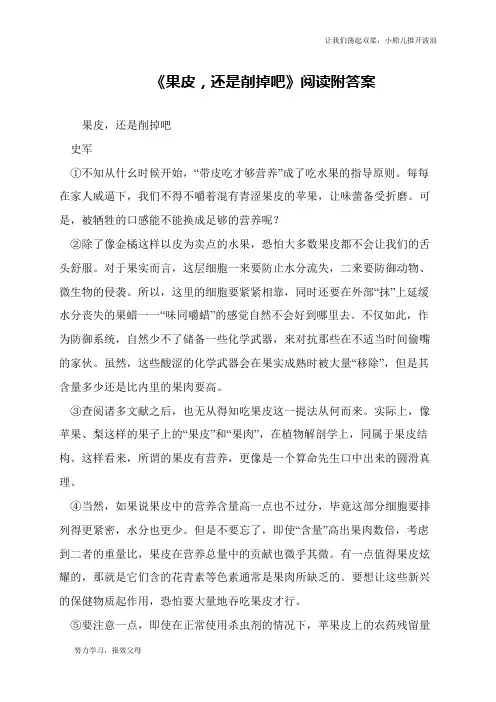 让我们荡起双桨，小船儿推开波浪

《果皮，还是削掉吧》阅读附答案

果皮，还是削掉吧

史军

①不知从什么时候开始，“带皮吃才够营养”成了吃水果的指导原则。每每在家人威逼下，我们不得不嚼着混有青涩果皮的苹果，让味蕾备受折磨。可是，被牺牲的口感能不能换成足够的营养呢？

②除了像金橘这样以皮为卖点的水果，恐怕大多数果皮都不会让我们的舌头舒服。对于果实而言，这层细胞一来要防止水分流失，二来要防御动物、微生物的侵袭。所以，这里的细胞要紧紧相靠，同时还要在外部“抹”上延缓水分丧失的果蜡一一“味同嚼蜡”的感觉自然不会好到哪里去。不仅如此，作为防御系统，自然少不了储备一些化学武器，来对抗那些在不适当时间偷嘴的家伙。虽然，这些酸涩的化学武器会在果实成熟时被大量“移除”，但是其含量多少还是比内里的果肉要高。

③查阅诸多文献之后，也无从得知吃果皮这一提法从何而来。实际上，像苹果、梨这样的果子上的“果皮”和“果肉”，在植物解剖学上，同属于果皮结构。这样看来，所谓的果皮有营养，更像是一个算命先生口中出来的圆滑真理。

④当然，如果说果皮中的营养含量高一点也不过分，毕竟这部分细胞要排列得更紧密，水分也更少。但是不要忘了，即使“含量”高出果肉数倍，考虑到二者的重量比，果皮在营养总量中的贡献也微乎其微。有一点值得果皮炫耀的，那就是它们含的花青素等色素通常是果肉所缺乏的。要想让这些新兴的保健物质起作用，恐怕要大量地吞吃果皮才行。

⑤要注意一点，即使在正常使用杀虫剂的情况下，苹果皮上的农药残留量

努力学习，报效父母